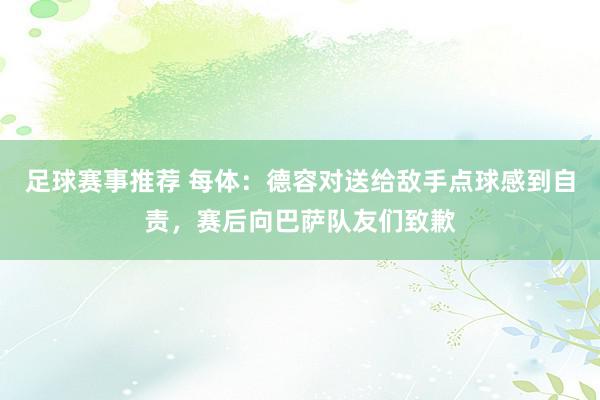 足球赛事推荐 每体：德容对送给敌手点球感到自责，赛后向巴萨队友们致歉